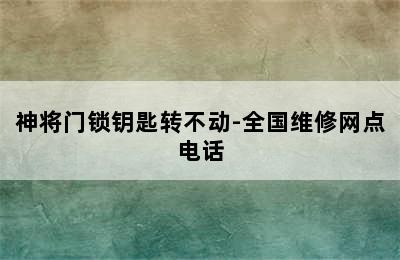 神将门锁钥匙转不动-全国维修网点电话